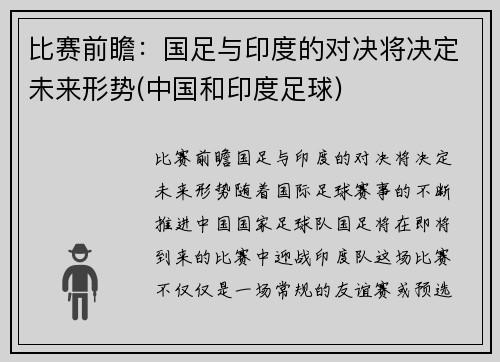 比赛前瞻：国足与印度的对决将决定未来形势(中国和印度足球)

比赛前瞻国足与印度的对决将决定未来形势随着国际足球赛事的不断推进中国国家足球队国足将在即将到来的比赛中迎战印度队这场比赛不仅仅是一场常规的友谊赛或预选